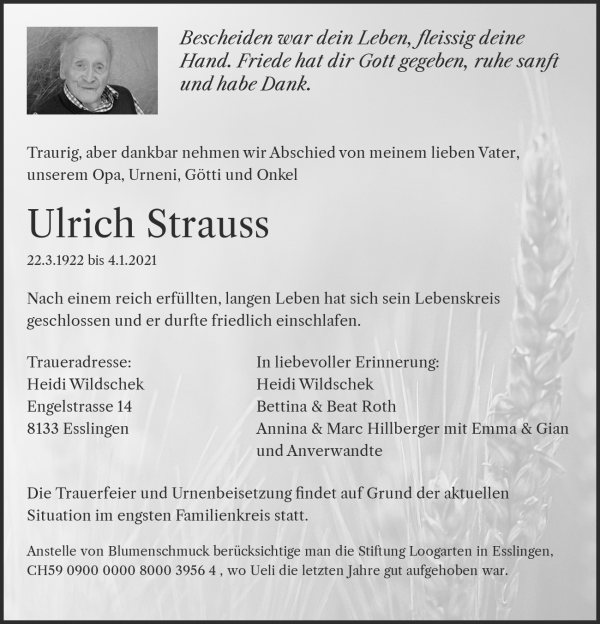 Bescheiden war dein Leben, fleissig deine Hand. Friede hat dir Gott gegeben, ruhe sanft und habe Dank.

Traurig, aber dankbar nehmen wir Abschied von meinem lieben Vater, unserem Opa, Urneni, Götti und Onkel

Ulrich Strauss

22.3.1922 bis 4.1.2021

Nach einem reich erfüllten, langen Leben hat sich sein Lebenskreis geschlossen und er durfte friedlich einschlafen.

Traueradresse:
Heidi Wildschek
Engelstrasse 14
8133 Esslingen

In liebevoller Erinnerung:
Heidi Wildschek
Bettina & Beat Roth
Annina & Marc Hillberger mit Emma & Gian
und Anverwandte

Die Trauerfeier und Urnenbeisetzung findet auf Grund der aktuellen Situation im engsten Familienkreis statt.

Anstelle von Blumenschmuck berücksichtige man die Stiftung Loogarten in Esslingen, CH59 0900 0000 8000 3956 4 , wo Ueli die letzten Jahre gut aufgehoben war.